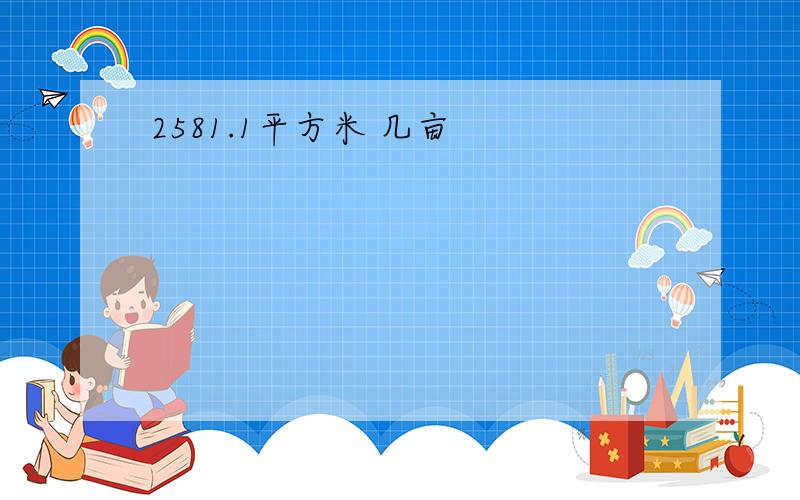 2581.1平方米 几亩